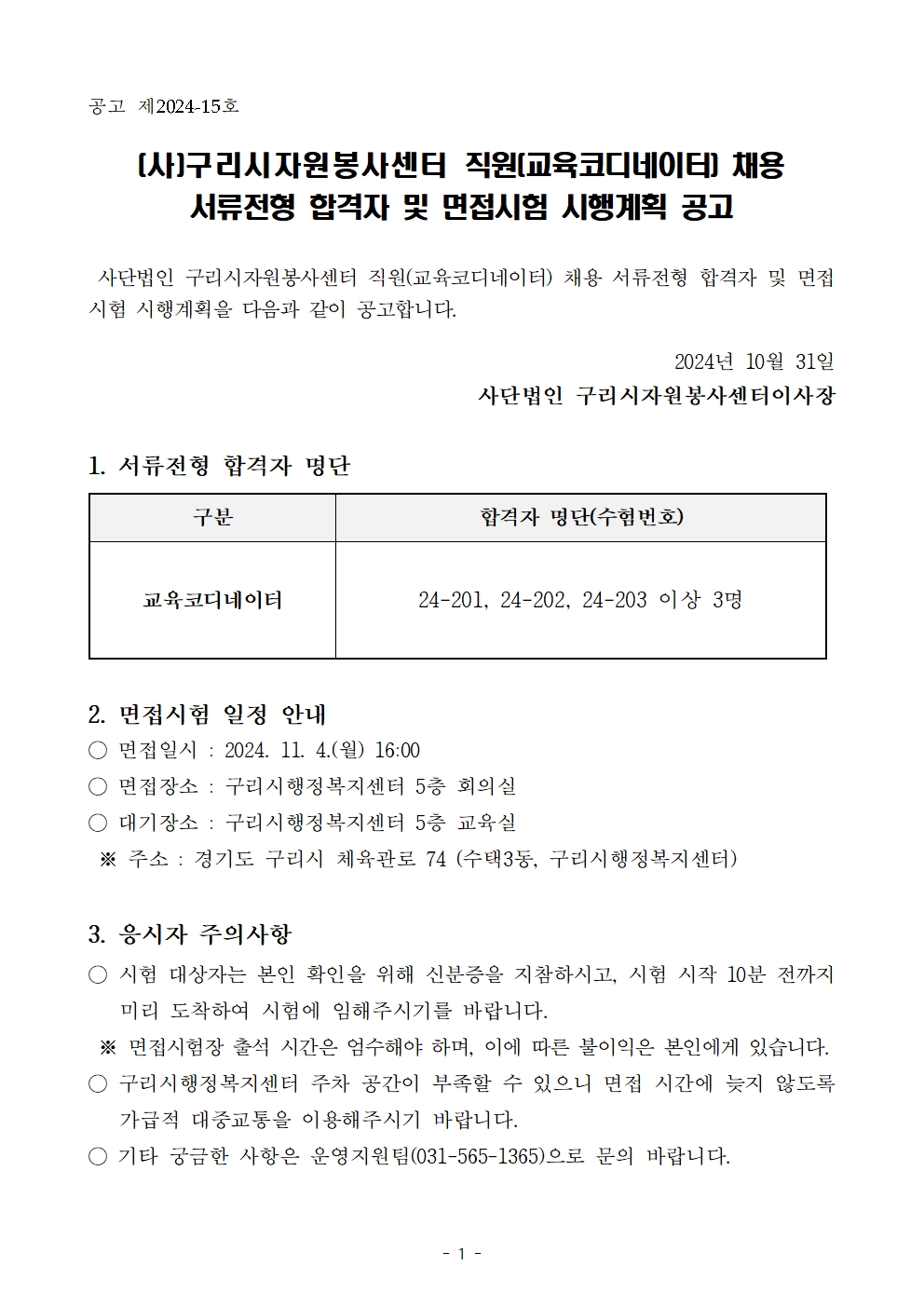 공고 제2024-15호

(사)구리시자원봉사센터 직원(교육코디네이터) 채용
서류전형 합격자 및 면접시험 시행계획 공고

사단법인 구리시자원봉사센터 직원(교육코디네이터) 채용 서류전형 합격자 및 면접시험 시행계획을 다음과 같이 공고합니다.

2024년 10월 31일
사단법인 구리시자원봉사센터이사장

1. 서류전형 합격자 명단

| 구분 | 합격자 명단(수험번호) |
|---|---|
| 교육코디네이터 | 24-201, 24-202, 24-203 이상 3명 |

2. 면접시험 일정 안내
○ 면접일시 : 2024. 11. 4.(월) 16:00
○ 면접장소 : 구리시행정복지센터 5층 회의실
○ 대기장소 : 구리시행정복지센터 5층 교육실
※ 주소 : 경기도 구리시 체육관로 74 (수택3동, 구리시행정복지센터)

3. 응시자 주의사항
○ 시험 대상자는 본인 확인을 위해 신분증을 지참하시고, 시험 시작 10분 전까지 미리 도착하여 시험에 임해주시기를 바랍니다.
※ 면접시험장 출석 시간은 엄수해야 하며, 이에 따른 불이익은 본인에게 있습니다.
○ 구리시행정복지센터 주차 공간이 부족할 수 있으니 면접 시간에 늦지 않도록 가급적 대중교통을 이용해주시기 바랍니다.
○ 기타 궁금한 사항은 운영지원팀(031-565-1365)으로 문의 바랍니다.

- 1 -